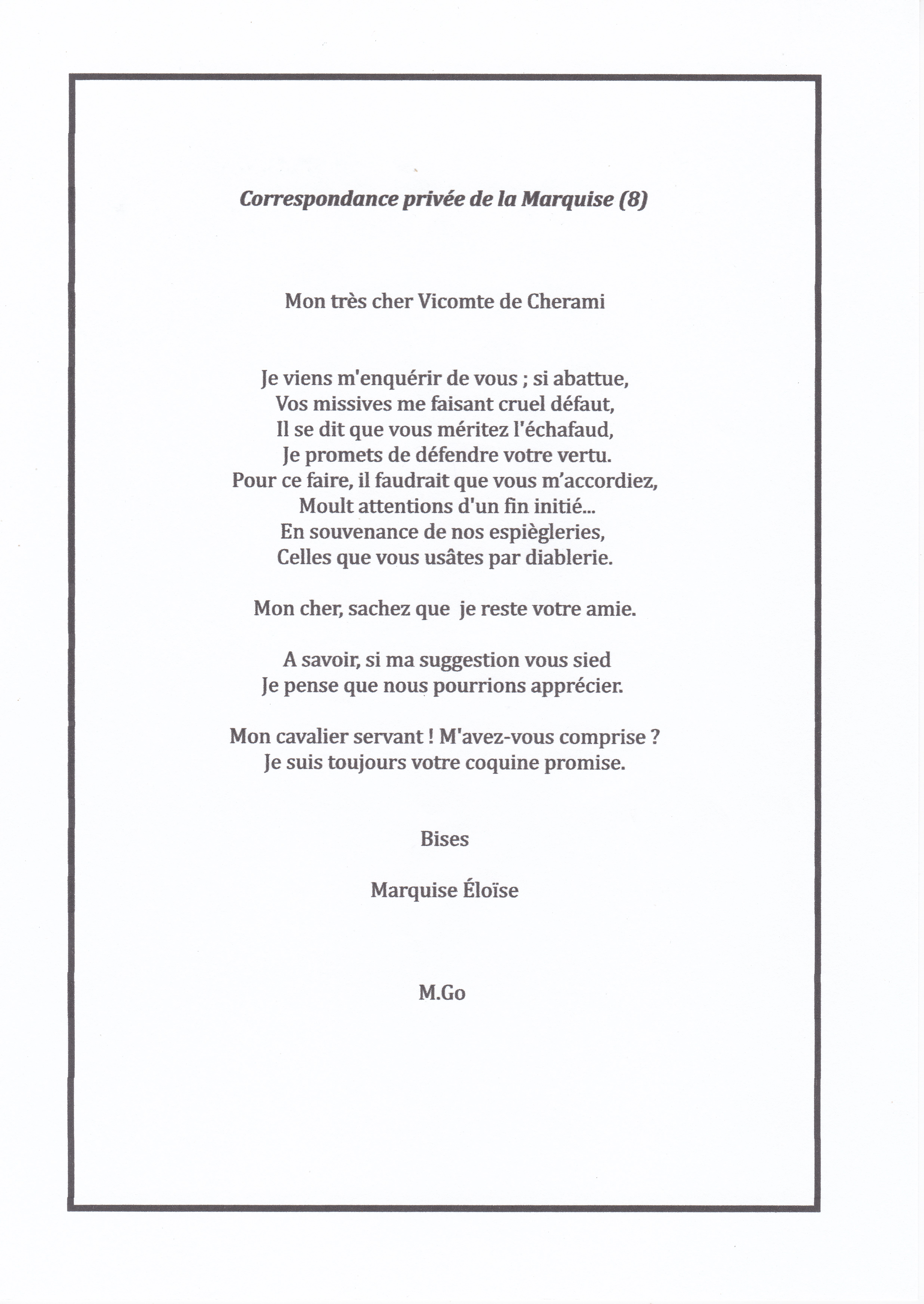 Correspondance privée de la Marquise (8)

Mon très cher Vicomte de Cherami

Je viens m'enquérir de vous ; si abattue,
Vos missives me faisant cruel défaut,
Il se dit que vous méritez l'échafaud,
Je promets de défendre votre vertu.
Pour ce faire, il faudrait que vous m'accordiez,
Moult attentions d'un fin initié...
En souvenance de nos espiègleries,
Celles que vous usâtes par diablerie.

Mon cher, sachez que  je reste votre amie.

A savoir, si ma suggestion vous sied
Je pense que nous pourrions apprécier.

Mon cavalier servant ! M'avez-vous comprise ?
Je suis toujours votre coquine promise.

Bises

Marquise Éloïse

M.Go